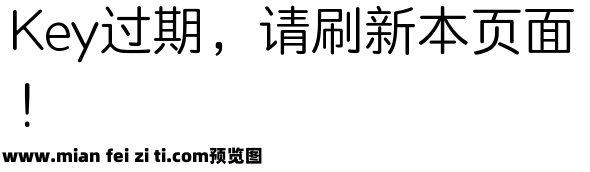 Key过期，请刷新本页面！

www.mian fei zi ti.com预览图